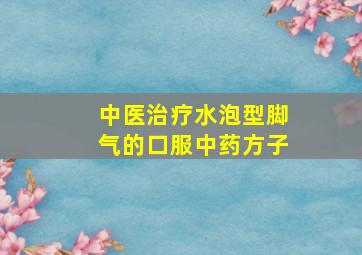 中医治疗水泡型脚气的口服中药方子